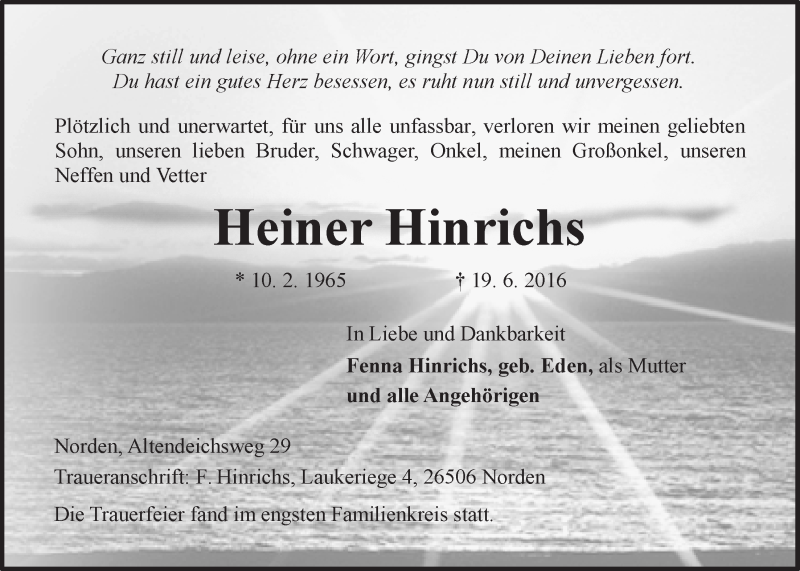 Ganz still und leise, ohne ein Wort, gingst Du von Deinen Lieben fort.
Du hast ein gutes Herz besessen, es ruht nun still und unvergessen.

Plötzlich und unerwartet, für uns alle unfassbar, verloren wir meinen geliebten Sohn, unseren lieben Bruder, Schwager, Onkel, meinen Großonkel, unseren Neffen und Vetter

Heiner Hinrichs

* 10. 2. 1965 † 19. 6. 2016

In Liebe und Dankbarkeit
Fenna Hinrichs, geb. Eden, als Mutter
und alle Angehörigen

Norden, Altendeichsweg 29
Traueranschrift: F. Hinrichs, Laukeriege 4, 26506 Norden

Die Trauerfeier fand im engsten Familienkreis statt.